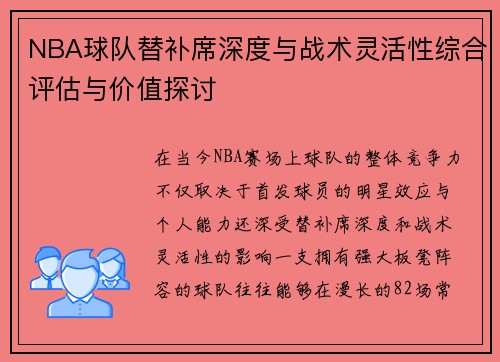 NBA球队替补席深度与战术灵活性综合评估与价值探讨

在当今NBA赛场上球队的整体竞争力不仅取决于首发球员的明星效应与个人能力还深受替补席深度和战术灵活性的影响一支拥有强大板凳阵容的球队往往能够在漫长的82场常